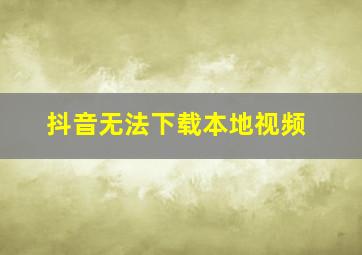 抖音无法下载本地视频